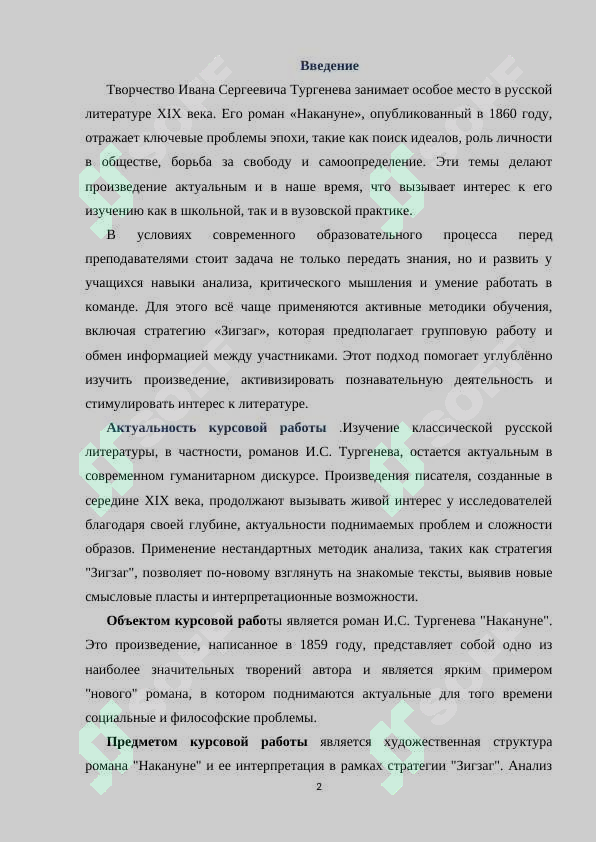 Введение

Творчество Ивана Сергеевича Тургенева занимает особое место в русской литературе XIX века. Его роман «Накануне», опубликованный в 1860 году, отражает ключевые проблемы эпохи, такие как поиск идеалов, роль личности в обществе, борьба за свободу и самоопределение. Эти темы делают произведение актуальным и в наше время, что вызывает интерес к его изучению как в школьной, так и в вузовской практике.

В условиях современного образовательного процесса перед преподавателями стоит задача не только передать знания, но и развить у учащихся навыки анализа, критического мышления и умение работать в команде. Для этого всё чаще применяются активные методики обучения, включая стратегию «Зигзаг», которая предполагает групповую работу и обмен информацией между участниками. Этот подход помогает углублённо изучить произведение, активизировать познавательную деятельность и стимулировать интерес к литературе.

Актуальность курсовой работы .Изучение классической русской литературы, в частности, романов И.С. Тургенева, остается актуальным в современном гуманитарном дискурсе. Произведения писателя, созданные в середине XIX века, продолжают вызывать живой интерес у исследователей благодаря своей глубине, актуальности поднимаемых проблем и сложности образов. Применение нестандартных методик анализа, таких как стратегия "Зигзаг", позволяет по-новому взглянуть на знакомые тексты, выявив новые смысловые пласты и интерпретационные возможности.

Объектом курсовой работы является роман И.С. Тургенева "Накануне". Это произведение, написанное в 1859 году, представляет собой одно из наиболее значительных творений автора и является ярким примером "нового" романа, в котором поднимаются актуальные для того времени социальные и философские проблемы.

Предметом курсовой работы является художественная структура романа "Накануне" и ее интерпретация в рамках стратегии "Зигзаг". Анализ

2

SOFF